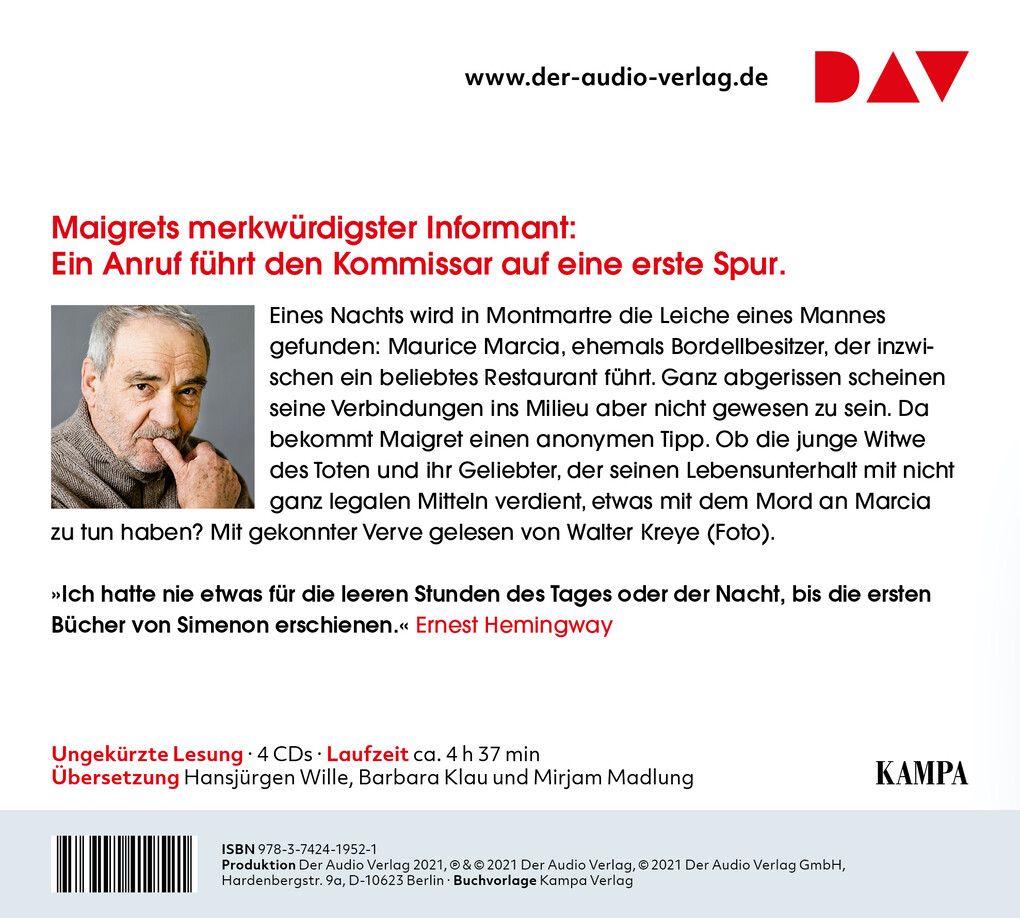 www.der-audio-verlag.de

DAV

Maigrets merkwürdigster Informant:
Ein Anruf führt den Kommissar auf eine erste Spur.

Eines Nachts wird in Montmartre die Leiche eines Mannes gefunden: Maurice Marcia, ehemals Bordellbesitzer, der inzwischen ein beliebtes Restaurant führt. Ganz abgerissen scheinen seine Verbindungen ins Milieu aber nicht gewesen zu sein. Da bekommt Maigret einen anonymen Tipp. Ob die junge Witwe des Toten und ihr Geliebter, der seinen Lebensunterhalt mit nicht ganz legalen Mitteln verdient, etwas mit dem Mord an Marcia zu tun haben? Mit gekonnter Verve gelesen von Walter Kreye (Foto).

»Ich hatte nie etwas für die leeren Stunden des Tages oder der Nacht, bis die ersten Bücher von Simenon erschienen.« Ernest Hemingway

Ungekürzte Lesung · 4 CDs · Laufzeit ca. 4 h 37 min
Übersetzung Hansjürgen Wille, Barbara Klau und Mirjam Madlung

KAMPA

ISBN 978-3-7424-1952-1
Produktion Der Audio Verlag 2021, ℗ & © 2021 Der Audio Verlag, © 2021 Der Audio Verlag GmbH, Hardenbergstr. 9a, D-10623 Berlin · Buchvorlage Kampa Verlag